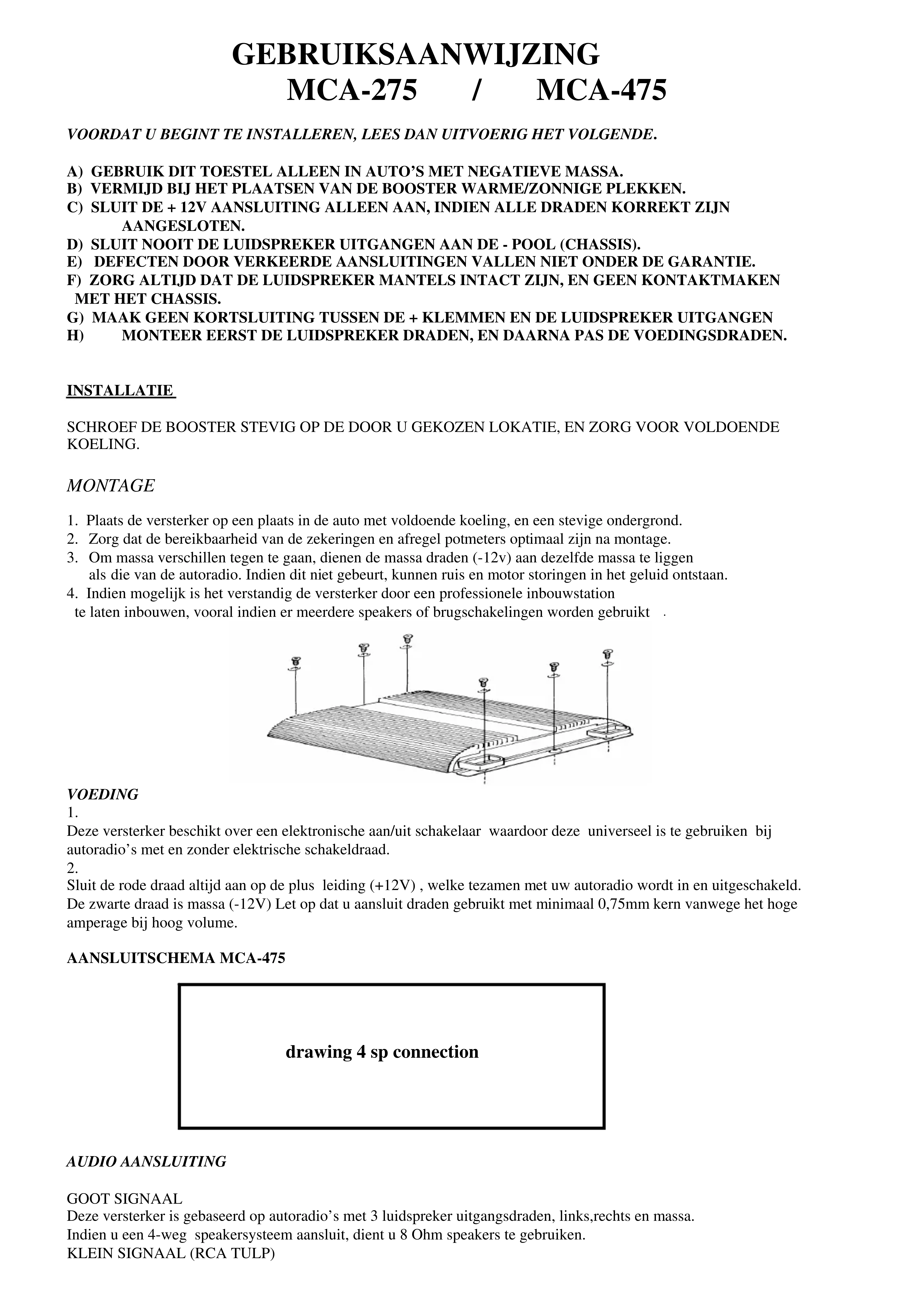 GEBRUIKSAANWIJZING
MCA-275 / MCA-475

VOORDAT U BEGINT TE INSTALLEREN, LEES DAN UITVOERIG HET VOLGENDE.

A) GEBRUIK DIT TOESTEL ALLEEN IN AUTO'S MET NEGATIEVE MASSA.
B) VERMIJD BIJ HET PLAATSEN VAN DE BOOSTER WARME/ZONNIGE PLEKKEN.
C) SLUIT DE + 12V AANSLUITING ALLEEN AAN, INDIEN ALLE DRADEN KORREKT ZIJN AANGESLOTEN.
D) SLUIT NOOIT DE LUIDSPREKER UITGANGEN AAN DE - POOL (CHASSIS).
E) DEFECTEN DOOR VERKEERDE AANSLUITINGEN VALLEN NIET ONDER DE GARANTIE.
F) ZORG ALTIJD DAT DE LUIDSPREKER MANTELS INTACT ZIJN, EN GEEN KONTAKTMAKEN MET HET CHASSIS.
G) MAAK GEEN KORTSLUITING TUSSEN DE + KLEMMEN EN DE LUIDSPREKER UITGANGEN
H) MONTEER EERST DE LUIDSPREKER DRADEN, EN DAARNA PAS DE VOEDINGSDRADEN.

INSTALLATIE

SCHROEF DE BOOSTER STEVIG OP DE DOOR U GEKOZEN LOKATIE, EN ZORG VOOR VOLDOENDE KOELING.

MONTAGE

1. Plaats de versterker op een plaats in de auto met voldoende koeling, en een stevige ondergrond.
2. Zorg dat de bereikbaarheid van de zekeringen en afregel potmeters optimaal zijn na montage.
3. Om massa verschillen tegen te gaan, dienen de massa draden (-12v) aan dezelfde massa te liggen als die van de autoradio. Indien dit niet gebeurt, kunnen ruis en motor storingen in het geluid ontstaan.
4. Indien mogelijk is het verstandig de versterker door een professionele inbouwstation te laten inbouwen, vooral indien er meerdere speakers of brugschakelingen worden gebruikt .

VOEDING
1.
Deze versterker beschikt over een elektronische aan/uit schakelaar waardoor deze universeel is te gebruiken bij autoradio's met en zonder elektrische schakeldraad.
2.
Sluit de rode draad altijd aan op de plus leiding (+12V) , welke tezamen met uw autoradio wordt in en uitgeschakeld. De zwarte draad is massa (-12V) Let op dat u aansluit draden gebruikt met minimaal 0,75mm kern vanwege het hoge amperage bij hoog volume.

AANSLUITSCHEMA MCA-475

drawing 4 sp connection

AUDIO AANSLUITING

GOOT SIGNAAL
Deze versterker is gebaseerd op autoradio's met 3 luidspreker uitgangsdraden, links,rechts en massa.
Indien u een 4-weg speakersysteem aansluit, dient u 8 Ohm speakers te gebruiken.
KLEIN SIGNAAL (RCA TULP)